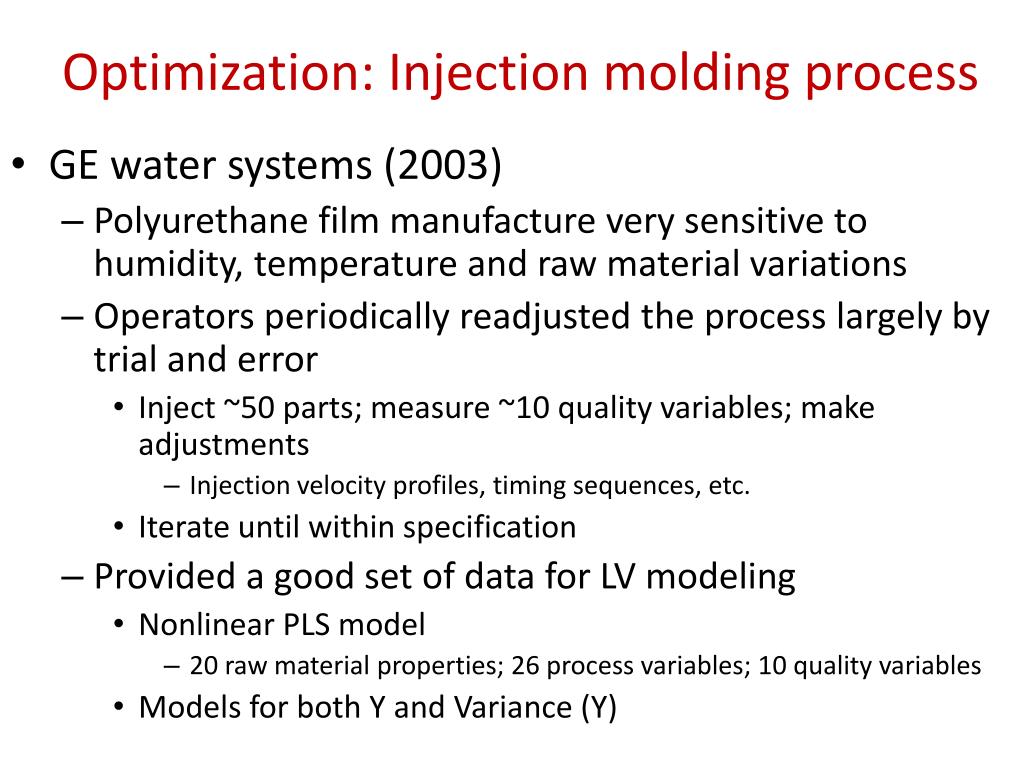 Optimization: Injection molding process

• GE water systems (2003)
– Polyurethane film manufacture very sensitive to humidity, temperature and raw material variations
– Operators periodically readjusted the process largely by trial and error
• Inject ~50 parts; measure ~10 quality variables; make adjustments
– Injection velocity profiles, timing sequences, etc.
• Iterate until within specification
– Provided a good set of data for LV modeling
• Nonlinear PLS model
– 20 raw material properties; 26 process variables; 10 quality variables
• Models for both Y and Variance (Y)